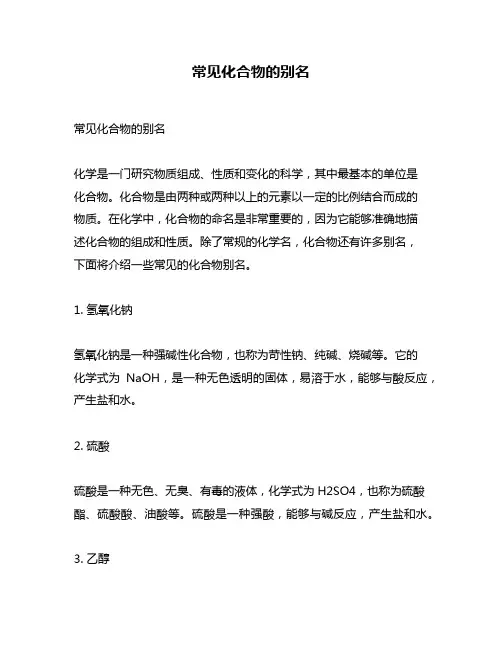 常见化合物的别名

常见化合物的别名

化学是一门研究物质组成、性质和变化的科学，其中最基本的单位是化合物。化合物是由两种或两种以上的元素以一定的比例结合而成的物质。在化学中，化合物的命名是非常重要的，因为它能够准确地描述化合物的组成和性质。除了常规的化学名，化合物还有许多别名，下面将介绍一些常见的化合物别名。

1. 氢氧化钠

氢氧化钠是一种强碱性化合物，也称为苛性钠、纯碱、烧碱等。它的化学式为 NaOH，是一种无色透明的固体，易溶于水，能够与酸反应，产生盐和水。

2. 硫酸

硫酸是一种无色、无臭、有毒的液体，化学式为 H2SO4，也称为硫酸酯、硫酸酸、油酸等。硫酸是一种强酸，能够与碱反应，产生盐和水。

3. 乙醇